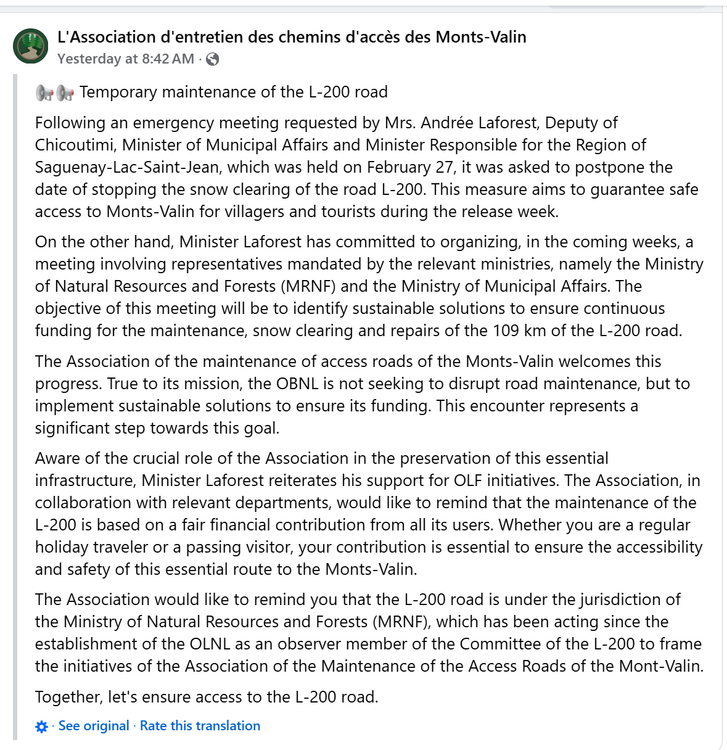 L'Association d'entretien des chemins d'accès des Monts-Valin
Yesterday at 8:42 AM ·

Temporary maintenance of the L-200 road

Following an emergency meeting requested by Mrs. Andrée Laforest, Deputy of Chicoutimi, Minister of Municipal Affairs and Minister Responsible for the Region of Saguenay-Lac-Saint-Jean, which was held on February 27, it was asked to postpone the date of stopping the snow clearing of the road L-200. This measure aims to guarantee safe access to Monts-Valin for villagers and tourists during the release week.

On the other hand, Minister Laforest has committed to organizing, in the coming weeks, a meeting involving representatives mandated by the relevant ministries, namely the Ministry of Natural Resources and Forests (MRNF) and the Ministry of Municipal Affairs. The objective of this meeting will be to identify sustainable solutions to ensure continuous funding for the maintenance, snow clearing and repairs of the 109 km of the L-200 road.

The Association of the maintenance of access roads of the Monts-Valin welcomes this progress. True to its mission, the OBNL is not seeking to disrupt road maintenance, but to implement sustainable solutions to ensure its funding. This encounter represents a significant step towards this goal.

Aware of the crucial role of the Association in the preservation of this essential infrastructure, Minister Laforest reiterates his support for OLF initiatives. The Association, in collaboration with relevant departments, would like to remind that the maintenance of the L-200 is based on a fair financial contribution from all its users. Whether you are a regular holiday traveler or a passing visitor, your contribution is essential to ensure the accessibility and safety of this essential route to the Monts-Valin.

The Association would like to remind you that the L-200 road is under the jurisdiction of the Ministry of Natural Resources and Forests (MRNF), which has been acting since the establishment of the OLNL as an observer member of the Committee of the L-200 to frame the initiatives of the Association of the Maintenance of the Access Roads of the Mont-Valin.

Together, let's ensure access to the L-200 road.

· See original · Rate this translation